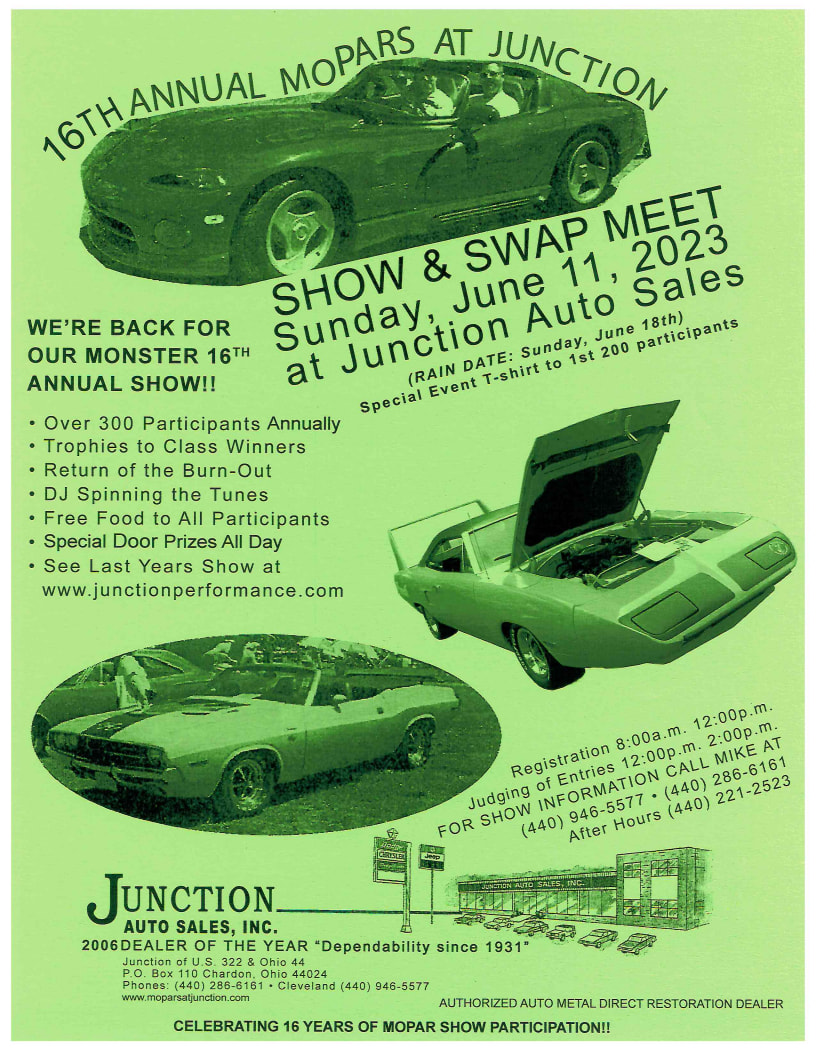 16TH ANNUAL MOPARS AT JUNCTION

SHOW & SWAP MEET
Sunday, June 11, 2023
at Junction Auto Sales
(RAIN DATE: Sunday, June 18th)
Special Event T-shirt to 1st 200 participants

WE'RE BACK FOR OUR MONSTER 16TH ANNUAL SHOW!!

• Over 300 Participants Annually
• Trophies to Class Winners
• Return of the Burn-Out
• DJ Spinning the Tunes
• Free Food to All Participants
• Special Door Prizes All Day
• See Last Years Show at www.junctionperformance.com

Registration 8:00a.m. 12:00p.m.
Judging of Entries 12:00p.m. 2:00p.m.
FOR SHOW INFORMATION CALL MIKE AT
(440) 946-5577 • (440) 286-6161
After Hours (440) 221-2523

CHRYSLER Jeep
JUNCTION AUTO SALES, INC.

JUNCTION
AUTO SALES, INC.
2006 DEALER OF THE YEAR "Dependability since 1931"
Junction of U.S. 322 & Ohio 44
P.O. Box 110 Chardon, Ohio 44024
Phones: (440) 286-6161 • Cleveland (440) 946-5577
www.moparsatjunction.com

AUTHORIZED AUTO METAL DIRECT RESTORATION DEALER

CELEBRATING 16 YEARS OF MOPAR SHOW PARTICIPATION!!